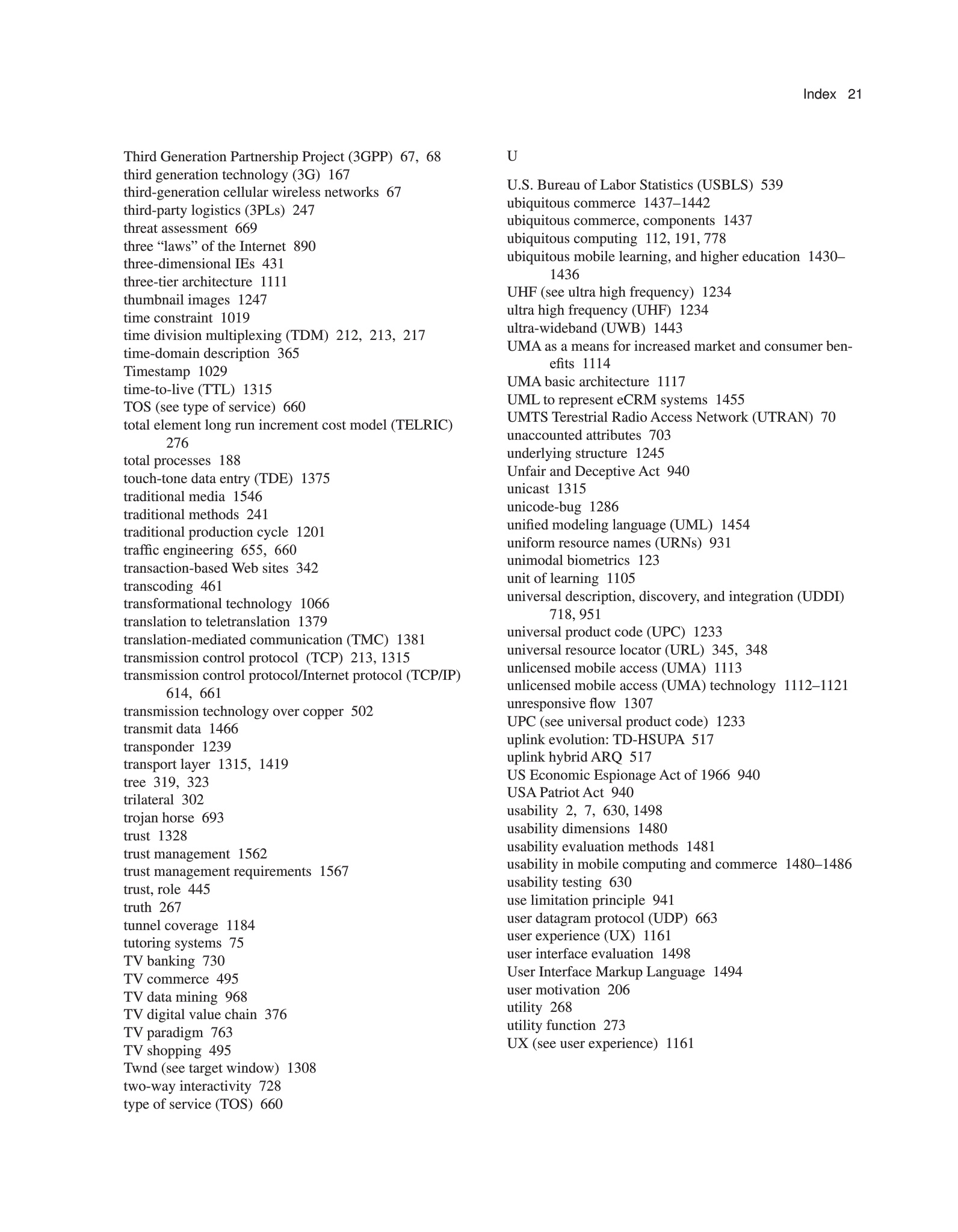 Index 21

Third Generation Partnership Project (3GPP) 67, 68
third generation technology (3G) 167
third-generation cellular wireless networks 67
third-party logistics (3PLs) 247
threat assessment 669
three “laws” of the Internet 890
three-dimensional IEs 431
three-tier architecture 1111
thumbnail images 1247
time constraint 1019
time division multiplexing (TDM) 212, 213, 217
time-domain description 365
Timestamp 1029
time-to-live (TTL) 1315
TOS (see type of service) 660
total element long run increment cost model (TELRIC) 276
total processes 188
touch-tone data entry (TDE) 1375
traditional media 1546
traditional methods 241
traditional production cycle 1201
traffic engineering 655, 660
transaction-based Web sites 342
transcoding 461
transformational technology 1066
translation to teletranslation 1379
translation-mediated communication (TMC) 1381
transmission control protocol (TCP) 213, 1315
transmission control protocol/Internet protocol (TCP/IP) 614, 661
transmission technology over copper 502
transmit data 1466
transponder 1239
transport layer 1315, 1419
tree 319, 323
trilateral 302
trojan horse 693
trust 1328
trust management 1562
trust management requirements 1567
trust, role 445
truth 267
tunnel coverage 1184
tutoring systems 75
TV banking 730
TV commerce 495
TV data mining 968
TV digital value chain 376
TV paradigm 763
TV shopping 495
Twnd (see target window) 1308
two-way interactivity 728
type of service (TOS) 660

U

U.S. Bureau of Labor Statistics (USBLS) 539
ubiquitous commerce 1437–1442
ubiquitous commerce, components 1437
ubiquitous computing 112, 191, 778
ubiquitous mobile learning, and higher education 1430–1436
UHF (see ultra high frequency) 1234
ultra high frequency (UHF) 1234
ultra-wideband (UWB) 1443
UMA as a means for increased market and consumer benefits 1114
UMA basic architecture 1117
UML to represent eCRM systems 1455
UMTS Terestrial Radio Access Network (UTRAN) 70
unaccounted attributes 703
underlying structure 1245
Unfair and Deceptive Act 940
unicast 1315
unicode-bug 1286
unified modeling language (UML) 1454
uniform resource names (URNs) 931
unimodal biometrics 123
unit of learning 1105
universal description, discovery, and integration (UDDI) 718, 951
universal product code (UPC) 1233
universal resource locator (URL) 345, 348
unlicensed mobile access (UMA) 1113
unlicensed mobile access (UMA) technology 1112–1121
unresponsive flow 1307
UPC (see universal product code) 1233
uplink evolution: TD-HSUPA 517
uplink hybrid ARQ 517
US Economic Espionage Act of 1966 940
USA Patriot Act 940
usability 2, 7, 630, 1498
usability dimensions 1480
usability evaluation methods 1481
usability in mobile computing and commerce 1480–1486
usability testing 630
use limitation principle 941
user datagram protocol (UDP) 663
user experience (UX) 1161
user interface evaluation 1498
User Interface Markup Language 1494
user motivation 206
utility 268
utility function 273
UX (see user experience) 1161